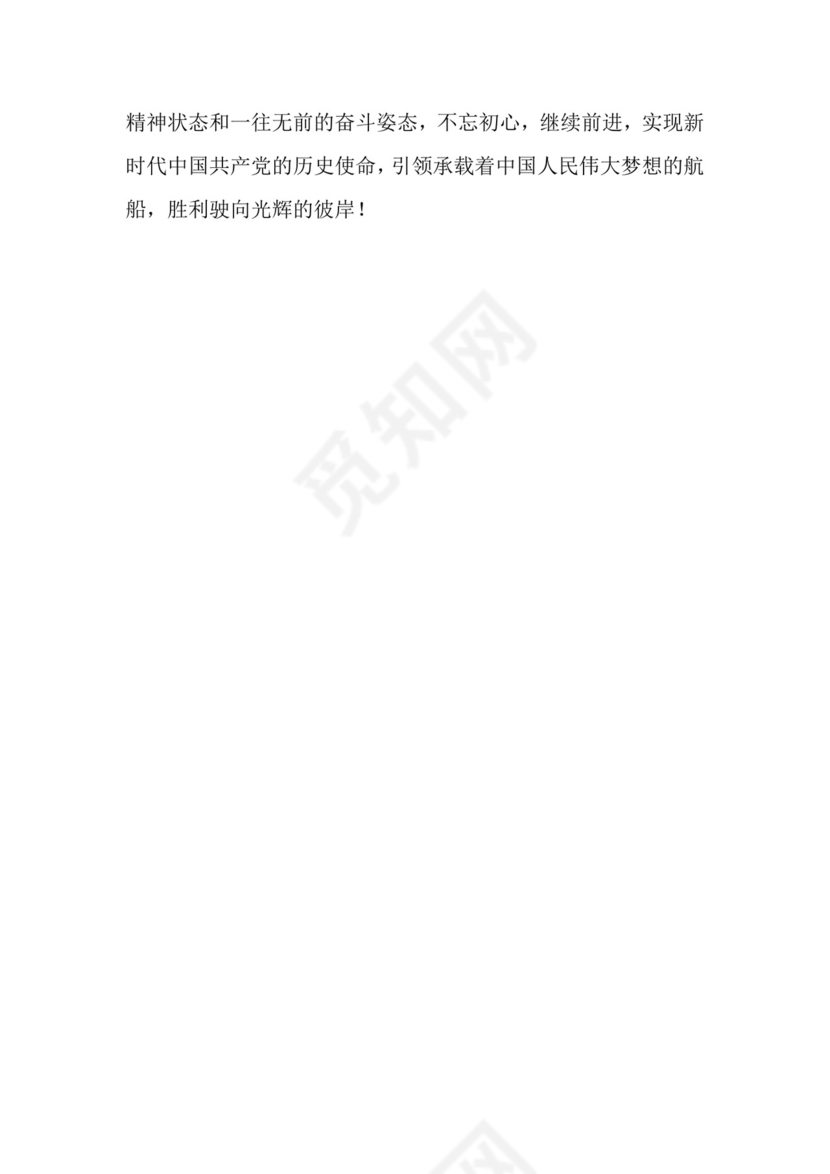 精神状态和一往无前的奋斗姿态，不忘初心，继续前进，实现新时代中国共产党的历史使命，引领承载着中国人民伟大梦想的航船，胜利驶向光辉的彼岸！

觅知网